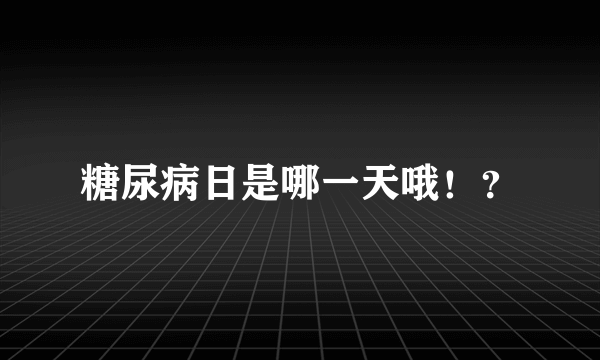 糖尿病日是哪一天哦！？